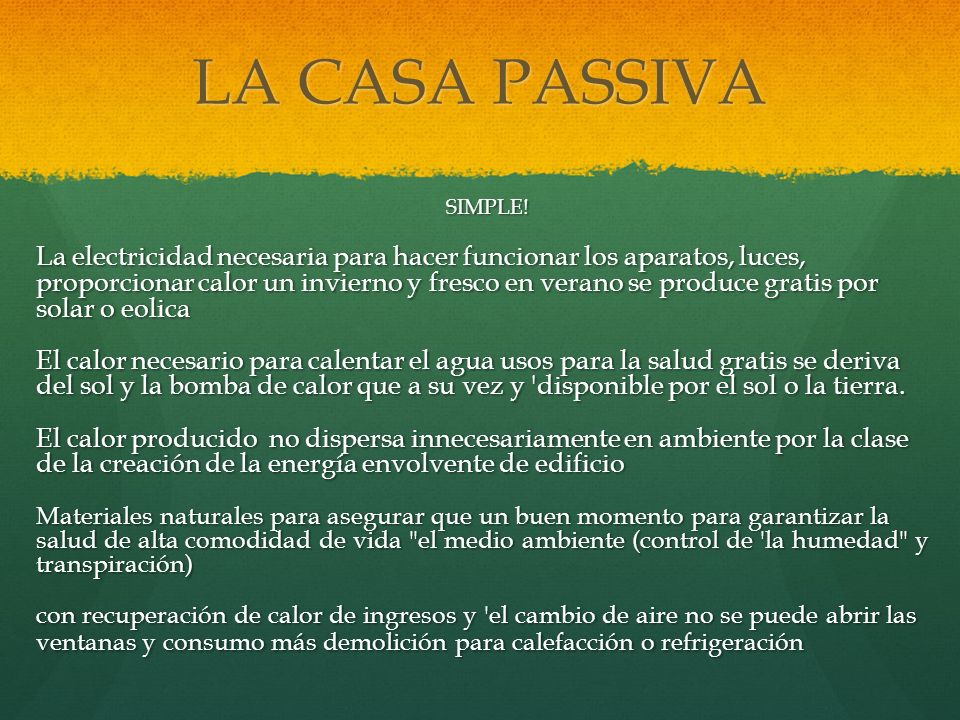 LA CASA PASSIVA

SIMPLE!

La electricidad necesaria para hacer funcionar los aparatos, luces, proporcionar calor un invierno y fresco en verano se produce gratis por solar o eolica

El calor necesario para calentar el agua usos para la salud gratis se deriva del sol y la bomba de calor que a su vez y 'disponible por el sol o la tierra.

El calor producido no dispersa innecesariamente en ambiente por la clase de la creación de la energía envolvente de edificio

Materiales naturales para asegurar que un buen momento para garantizar la salud de alta comodidad de vida "el medio ambiente (control de 'la humedad" y transpiración)

con recuperación de calor de ingresos y 'el cambio de aire no se puede abrir las ventanas y consumo más demolición para calefacción o refrigeración